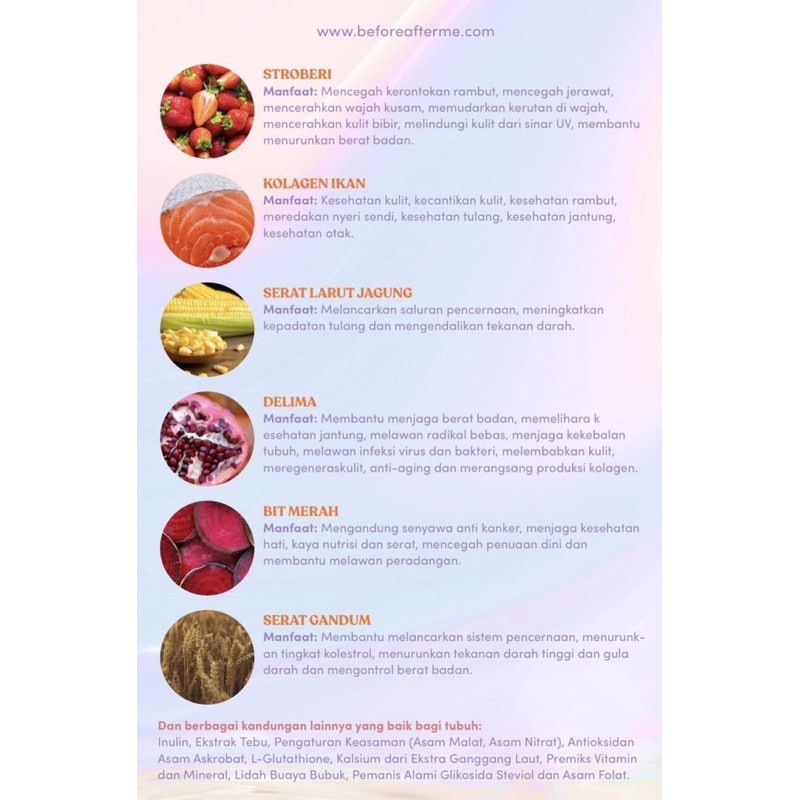 www.beforeafterme.com

STROBERI
Manfaat: Mencegah kerontokan rambut, mencegah jerawat, mencerahkan wajah kusam, memudarkan kerutan di wajah, mencerahkan kulit bibir, melindungi kulit dari sinar UV, membantu menurunkan berat badan.

KOLAGEN IKAN
Manfaat: Kesehatan kulit, kecantikan kulit, kesehatan rambut, meredakan nyeri sendi, kesehatan tulang, kesehatan jantung, kesehatan otak.

SERAT LARUT JAGUNG
Manfaat: Melancarkan saluran pencernaan, meningkatkan kepadatan tulang dan mengendalikan tekanan darah.

DELIMA
Manfaat: Membantu menjaga berat badan, memelihara k esehatan jantung, melawan radikal bebas, menjaga kekebalan tubuh, melawan infeksi virus dan bakteri, melembabkan kulit, meregeneraskulit, anti-aging dan merangsang produksi kolagen.

BIT MERAH
Manfaat: Mengandung senyawa anti kanker, menjaga kesehatan hati, kaya nutrisi dan serat, mencegah penuaan dini dan membantu melawan peradangan.

SERAT GANDUM
Manfaat: Membantu melancarkan sistem pencernaan, menurunkan tingkat kolestrol, menurunkan tekanan darah tinggi dan gula darah dan mengontrol berat badan.

Dan berbagai kandungan lainnya yang baik bagi tubuh:
Inulin, Ekstrak Tebu, Pengaturan Keasaman (Asam Malat, Asam Nitrat), Antioksidan Asam Askrobat, L-Glutathione, Kalsium dari Ekstra Ganggang Laut, Premiks Vitamin dan Mineral, Lidah Buaya Bubuk, Pemanis Alami Glikosida Steviol dan Asam Folat.